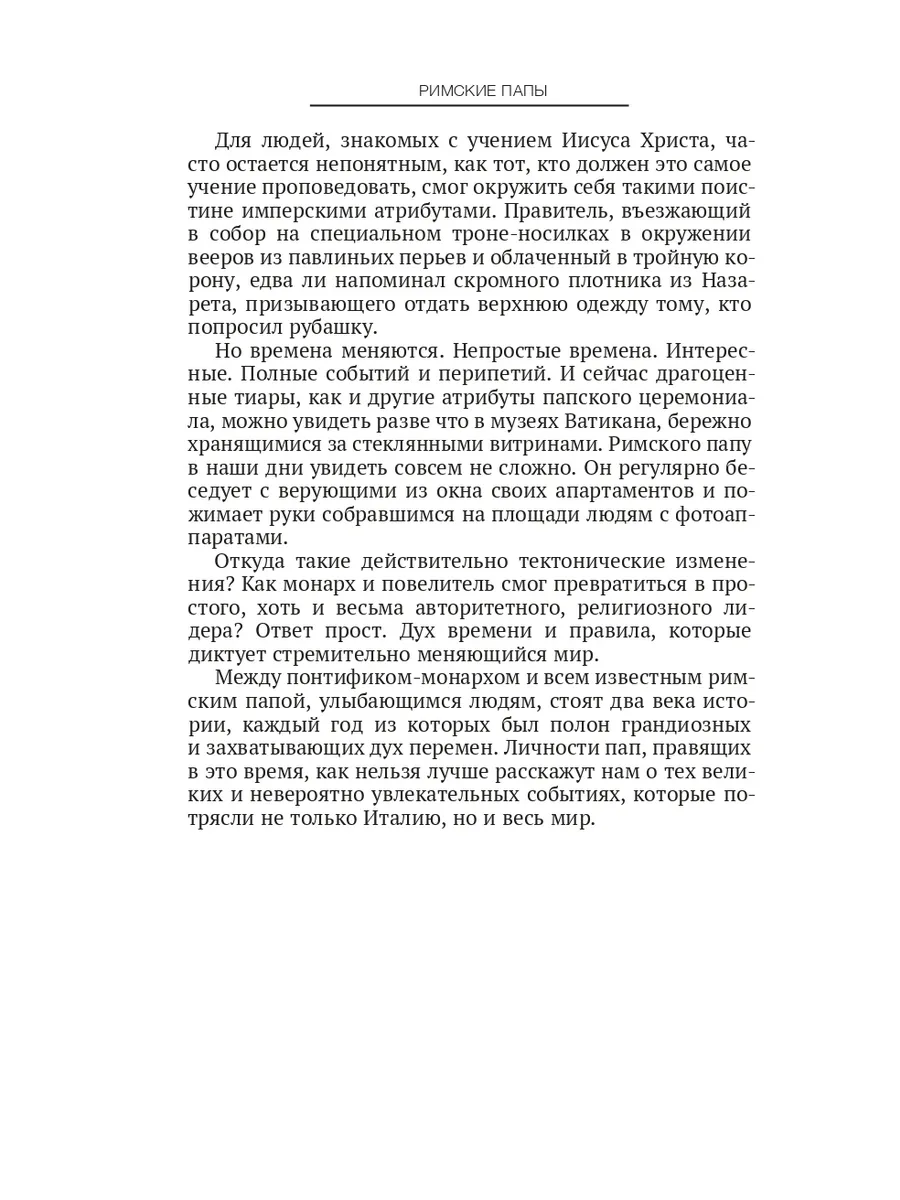 РИМСКИЕ ПАПЫ

Для людей, знакомых с учением Иисуса Христа, часто остается непонятным, как тот, кто должен это самое учение проповедовать, смог окружить себя такими поистине имперскими атрибутами. Правитель, въезжающий в собор на специальном троне-носилках в окружении вееров из павлиньих перьев и облаченный в тройную корону, едва ли напоминал скромного плотника из Назарета, призывающего отдать верхнюю одежду тому, кто попросил рубашку.

Но времена меняются. Непростые времена. Интересные. Полные событий и перипетий. И сейчас драгоценные тиары, как и другие атрибуты папского церемониала, можно увидеть разве что в музеях Ватикана, бережно хранящимися за стеклянными витринами. Римского папу в наши дни увидеть совсем не сложно. Он регулярно беседует с верующими из окна своих апартаментов и пожимает руки собравшимся на площади людям с фотоаппаратами.

Откуда такие действительно тектонические изменения? Как монарх и повелитель смог превратиться в простого, хоть и весьма авторитетного, религиозного лидера? Ответ прост. Дух времени и правила, которые диктует стремительно меняющийся мир.

Между понтификом-монархом и всем известным римским папой, улыбающимся людям, стоят два века истории, каждый год из которых был полон грандиозных и захватывающих дух перемен. Личности пап, правящих в это время, как нельзя лучше расскажут нам о тех великих и невероятно увлекательных событиях, которые потрясли не только Италию, но и весь мир.